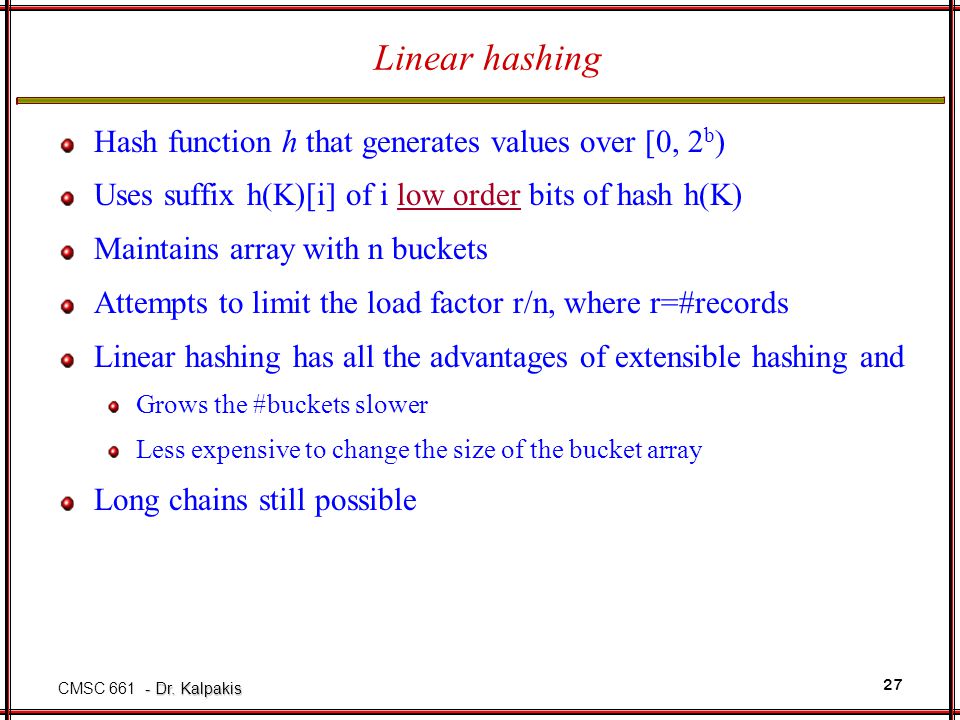 Linear hashing

Hash function $h$ that generates values over $[0, 2^b)$

Uses suffix h(K)[i] of i low order bits of hash h(K)

Maintains array with n buckets

Attempts to limit the load factor r/n, where r=#records

Linear hashing has all the advantages of extensible hashing and

Grows the #buckets slower

Less expensive to change the size of the bucket array

Long chains still possible

CMSC 661 - Dr. Kalpakis

27